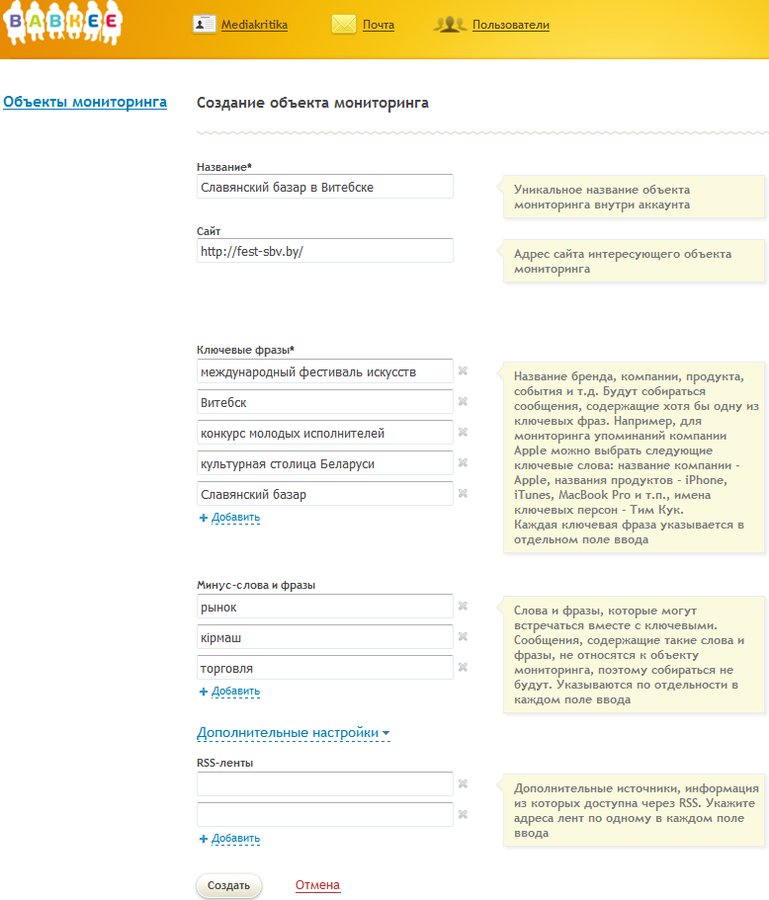 BABKEE

Mediakritika Почта Пользователи

Объекты мониторинга

Создание объекта мониторинга

Название*
Славянский базар в Витебске

Уникальное название объекта мониторинга внутри аккаунта

Сайт
http://fest-sbv.by/

Адрес сайта интересующего объекта мониторинга

Ключевые фразы*
международный фестиваль искусств
Витебск
конкурс молодых исполнителей
культурная столица Беларуси
Славянский базар
+ Добавить

Название бренда, компании, продукта, события и т.д. Будут собираться сообщения, содержащие хотя бы одну из ключевых фраз. Например, для мониторинга упоминаний компании Apple можно выбрать следующие ключевые слова: название компании - Apple, названия продуктов - iPhone, iTunes, MacBook Pro и т.п., имена ключевых персон - Тим Кук.
Каждая ключевая фраза указывается в отдельном поле ввода

Минус-слова и фразы
рынок
кірмаш
торговля
+ Добавить

Слова и фразы, которые могут встречаться вместе с ключевыми. Сообщения, содержащие такие слова и фразы, не относятся к объекту мониторинга, поэтому собираться не будут. Указываются по отдельности в каждом поле ввода

Дополнительные настройки

RSS-ленты

+ Добавить

Дополнительные источники, информация из которых доступна через RSS. Укажите адреса лент по одному в каждом поле ввода

Создать Отмена